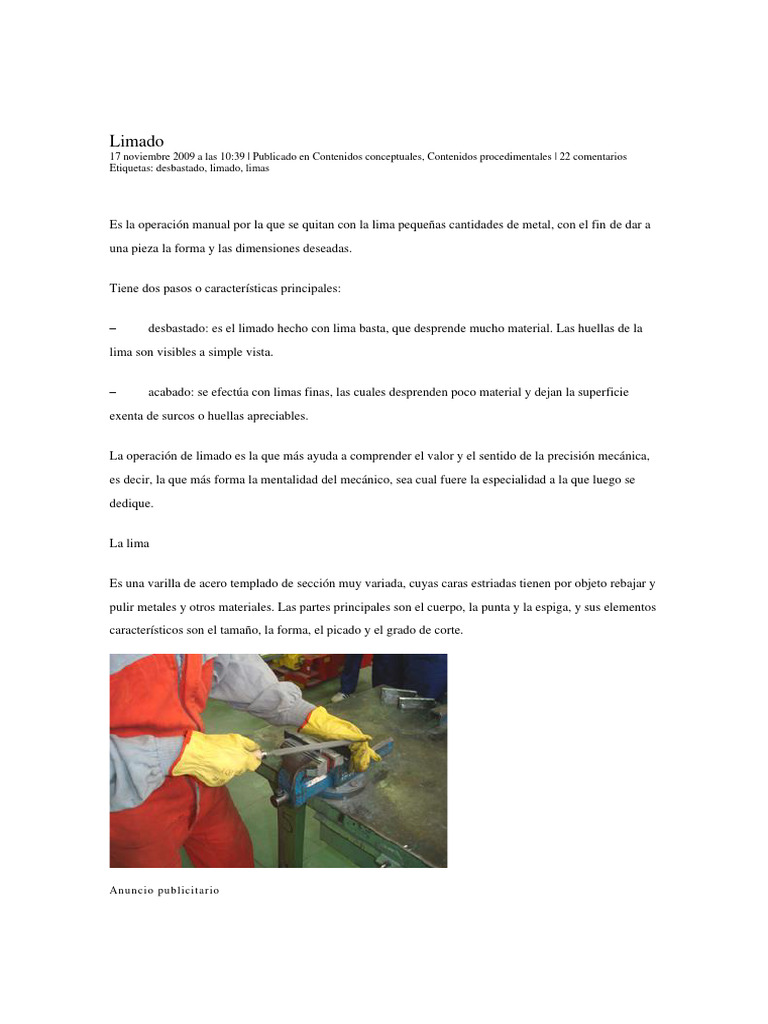 Limado
17 noviembre 2009 a las 10:39 | Publicado en Contenidos conceptuales, Contenidos procedimentales | 22 comentarios
Etiquetas: desbastado, limado, limas

Es la operación manual por la que se quitan con la lima pequeñas cantidades de metal, con el fin de dar a una pieza la forma y las dimensiones deseadas.

Tiene dos pasos o características principales:

– desbastado: es el limado hecho con lima basta, que desprende mucho material. Las huellas de la lima son visibles a simple vista.

– acabado: se efectúa con limas finas, las cuales desprenden poco material y dejan la superficie exenta de surcos o huellas apreciables.

La operación de limado es la que más ayuda a comprender el valor y el sentido de la precisión mecánica, es decir, la que más forma la mentalidad del mecánico, sea cual fuere la especialidad a la que luego se dedique.

La lima

Es una varilla de acero templado de sección muy variada, cuyas caras estriadas tienen por objeto rebajar y pulir metales y otros materiales. Las partes principales son el cuerpo, la punta y la espiga, y sus elementos característicos son el tamaño, la forma, el picado y el grado de corte.

Anuncio publicitario